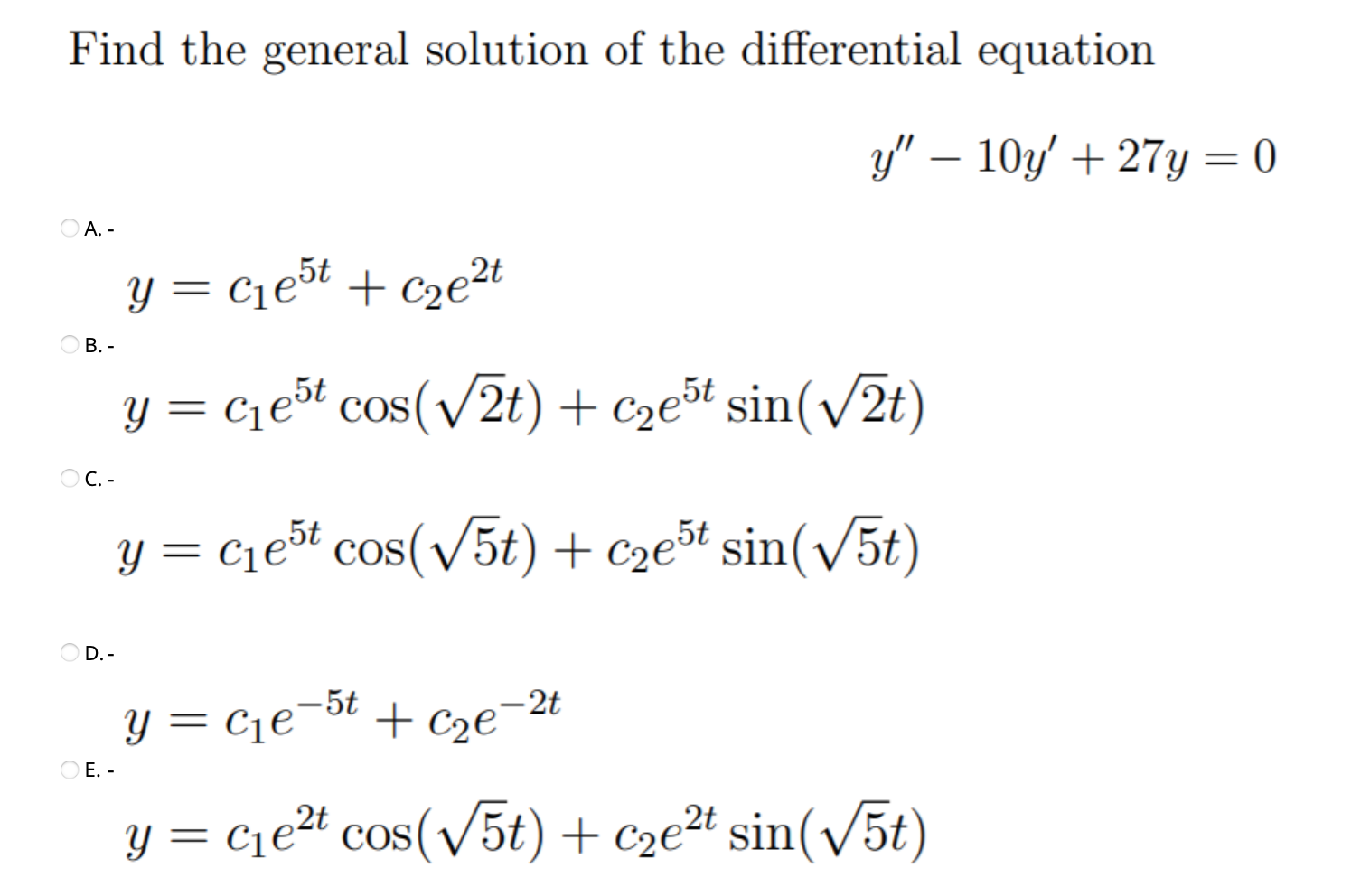 Find the general solution of the differential equation

$y'' - 10y' + 27y = 0$

A. -

$y = c_1e^{5t} + c_2e^{2t}$

B. -

$y = c_1e^{5t}\cos(\sqrt{2}t) + c_2e^{5t}\sin(\sqrt{2}t)$

C. -

$y = c_1e^{5t}\cos(\sqrt{5}t) + c_2e^{5t}\sin(\sqrt{5}t)$

D. -

$y = c_1e^{-5t} + c_2e^{-2t}$

E. -

$y = c_1e^{2t}\cos(\sqrt{5}t) + c_2e^{2t}\sin(\sqrt{5}t)$